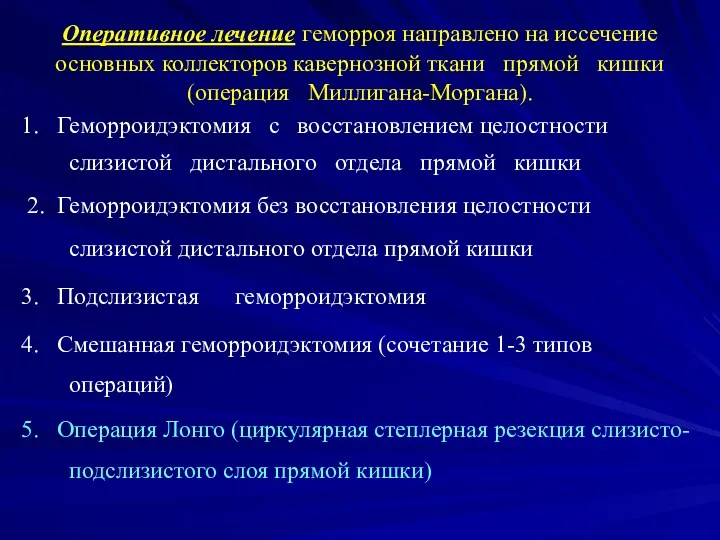 Оперативное лечение геморроя направлено на иссечение основных коллекторов кавернозной ткани прямой кишки (операция Миллигана-Моргана).

1. Геморроидэктомия с восстановлением целостности слизистой дистального отдела прямой кишки

2. Геморроидэктомия без восстановления целостности слизистой дистального отдела прямой кишки

3. Подслизистая геморроидэктомия

4. Смешанная геморроидэктомия (сочетание 1-3 типов операций)

5. Операция Лонго (циркулярная степлерная резекция слизисто-подслизистого слоя прямой кишки)